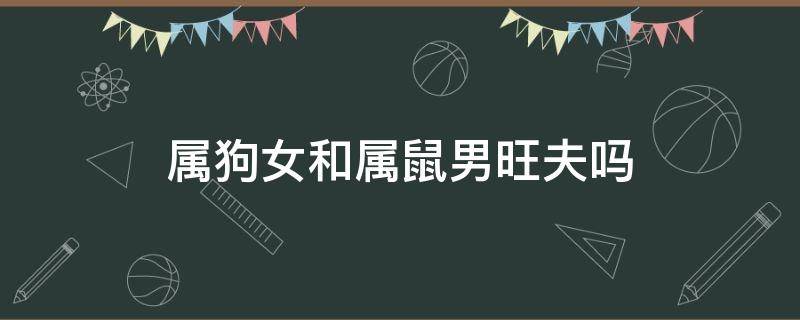 属狗女和属鼠男旺夫吗